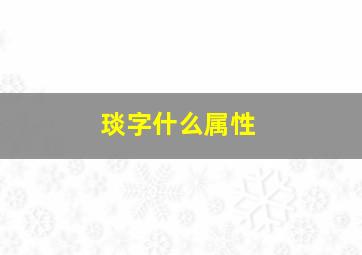 琰字什么属性